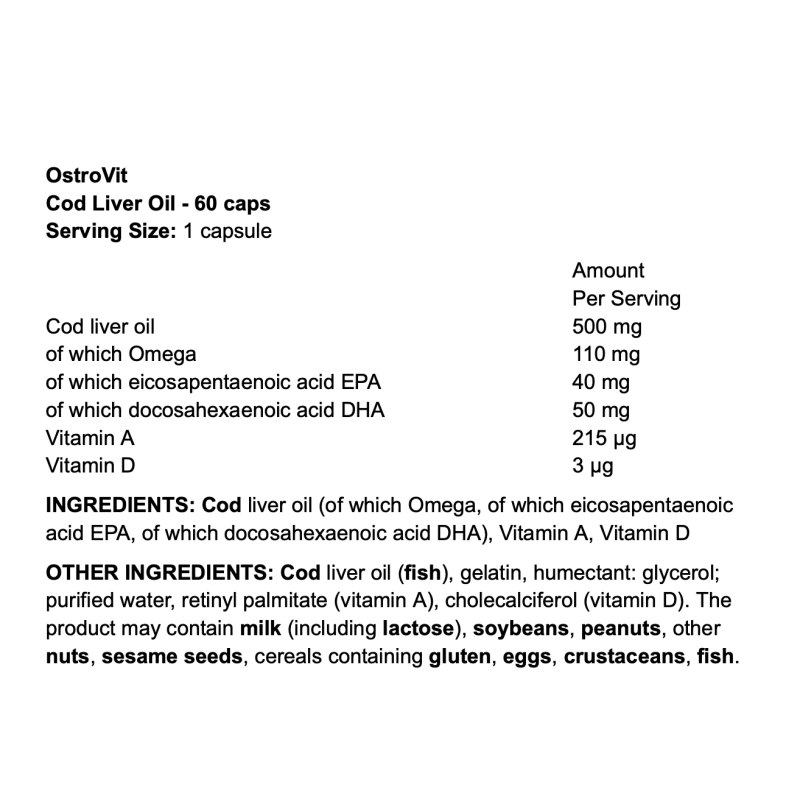 OstroVit
Cod Liver Oil - 60 caps
Serving Size: 1 capsule

| | Amount Per Serving |
|---|---|
| Cod liver oil | 500 mg |
| of which Omega | 110 mg |
| of which eicosapentaenoic acid EPA | 40 mg |
| of which docosahexaenoic acid DHA | 50 mg |
| Vitamin A | 215 µg |
| Vitamin D | 3 µg |

INGREDIENTS: Cod liver oil (of which Omega, of which eicosapentaenoic acid EPA, of which docosahexaenoic acid DHA), Vitamin A, Vitamin D

OTHER INGREDIENTS: Cod liver oil (fish), gelatin, humectant: glycerol; purified water, retinyl palmitate (vitamin A), cholecalciferol (vitamin D). The product may contain milk (including lactose), soybeans, peanuts, other nuts, sesame seeds, cereals containing gluten, eggs, crustaceans, fish.